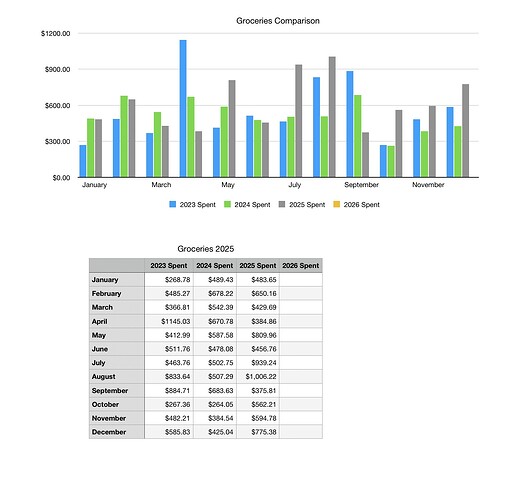 Groceries Comparison

$1200.00
$900.00
$600.00
$300.00
$0.00

January March May July September November

2023 Spent 2024 Spent 2025 Spent 2026 Spent

Groceries 2025

| | 2023 Spent | 2024 Spent | 2025 Spent | 2026 Spent |
|---|---|---|---|---|
| January | $268.78 | $489.43 | $483.65 | |
| February | $485.27 | $678.22 | $650.16 | |
| March | $366.81 | $542.39 | $429.69 | |
| April | $1145.03 | $670.78 | $384.86 | |
| May | $412.99 | $587.58 | $809.96 | |
| June | $511.76 | $478.08 | $456.76 | |
| July | $463.76 | $502.75 | $939.24 | |
| August | $833.64 | $507.29 | $1,006.22 | |
| September | $884.71 | $683.63 | $375.81 | |
| October | $267.36 | $264.05 | $562.21 | |
| November | $482.21 | $384.54 | $594.78 | |
| December | $585.83 | $425.04 | $775.38 | |